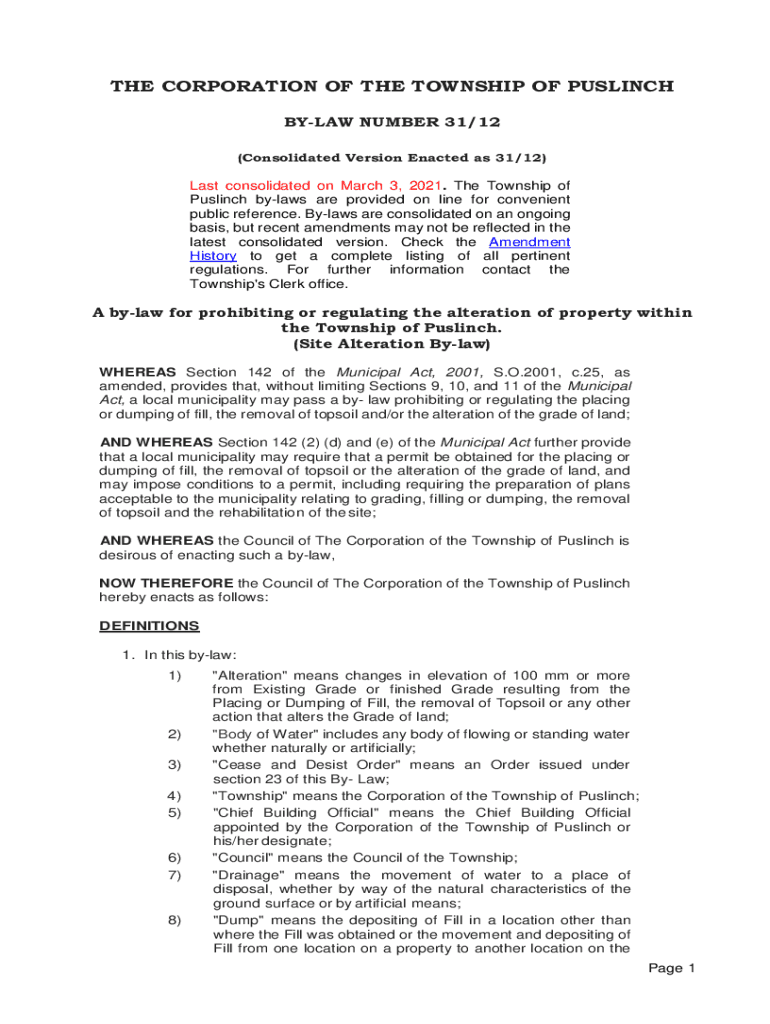 THE CORPORATION OF THE TOWNSHIP OF PUSLINCH

BY-LAW NUMBER 31/12

(Consolidated Version Enacted as 31/12)

Last consolidated on March 3, 2021. The Township of Puslinch by-laws are provided on line for convenient public reference. By-laws are consolidated on an ongoing basis, but recent amendments may not be reflected in the latest consolidated version. Check the Amendment History to get a complete listing of all pertinent regulations. For further information contact the Township's Clerk office.

A by-law for prohibiting or regulating the alteration of property within the Township of Puslinch.
(Site Alteration By-law)

WHEREAS Section 142 of the Municipal Act, 2001, S.O.2001, c.25, as amended, provides that, without limiting Sections 9, 10, and 11 of the Municipal Act, a local municipality may pass a by- law prohibiting or regulating the placing or dumping of fill, the removal of topsoil and/or the alteration of the grade of land;

AND WHEREAS Section 142 (2) (d) and (e) of the Municipal Act further provide that a local municipality may require that a permit be obtained for the placing or dumping of fill, the removal of topsoil or the alteration of the grade of land, and may impose conditions to a permit, including requiring the preparation of plans acceptable to the municipality relating to grading, filling or dumping, the removal of topsoil and the rehabilitation of the site;

AND WHEREAS the Council of The Corporation of the Township of Puslinch is desirous of enacting such a by-law,

NOW THEREFORE the Council of The Corporation of the Township of Puslinch hereby enacts as follows:

DEFINITIONS

1. In this by-law:

1) "Alteration" means changes in elevation of 100 mm or more from Existing Grade or finished Grade resulting from the Placing or Dumping of Fill, the removal of Topsoil or any other action that alters the Grade of land;

2) "Body of Water" includes any body of flowing or standing water whether naturally or artificially;

3) "Cease and Desist Order" means an Order issued under section 23 of this By- Law;

4) "Township" means the Corporation of the Township of Puslinch;

5) "Chief Building Official" means the Chief Building Official appointed by the Corporation of the Township of Puslinch or his/her designate;

6) "Council" means the Council of the Township;

7) "Drainage" means the movement of water to a place of disposal, whether by way of the natural characteristics of the ground surface or by artificial means;

8) "Dump" means the depositing of Fill in a location other than where the Fill was obtained or the movement and depositing of Fill from one location on a property to another location on the

Page 1